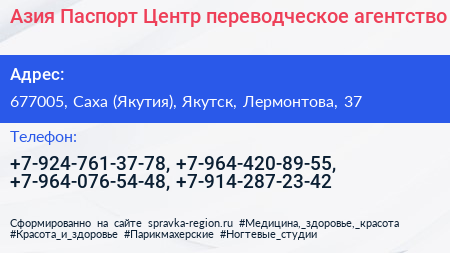 Азия Паспорт Центр переводческое агентство

Адрес:

677005, Саха (Якутия), Якутск, Лермонтова, 37

Телефон:

+7-924-761-37-78, +7-964-420-89-55, +7-964-076-54-48, +7-914-287-23-42

Сформированно на сайте spravka-region.ru #Медицина,_здоровье,_красота #Красота_и_здоровье #Парикмахерские #Ногтевые_студии